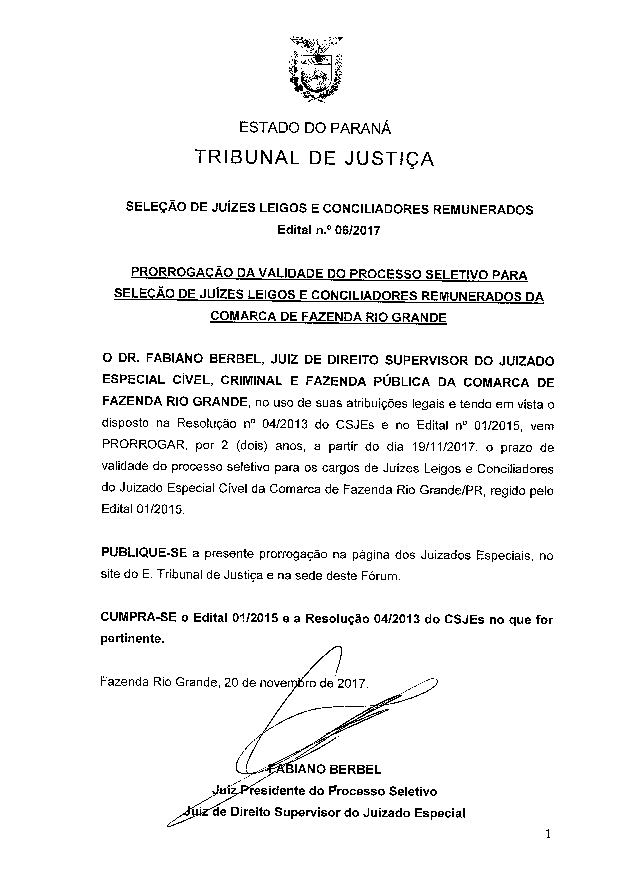 ESTADO DO PARANÁ
TRIBUNAL DE JUSTIÇA

SELEÇÃO DE JUÍZES LEIGOS E CONCILIADORES REMUNERADOS
Edital n.º 06/2017

PRORROGAÇÃO DA VALIDADE DO PROCESSO SELETIVO PARA SELEÇÃO DE JUÍZES LEIGOS E CONCILIADORES REMUNERADOS DA COMARCA DE FAZENDA RIO GRANDE

O DR. FABIANO BERBEL, JUIZ DE DIREITO SUPERVISOR DO JUIZADO ESPECIAL CÍVEL, CRIMINAL E FAZENDA PÚBLICA DA COMARCA DE FAZENDA RIO GRANDE, no uso de suas atribuições legais e tendo em vista o disposto na Resolução nº 04/2013 do CSJEs e no Edital nº 01/2015, vem PRORROGAR, por 2 (dois) anos, a partir do dia 19/11/2017, o prazo de validade do processo seletivo para os cargos de Juízes Leigos e Conciliadores do Juizado Especial Cível da Comarca de Fazenda Rio Grande/PR, regido pelo Edital 01/2015.

PUBLIQUE-SE a presente prorrogação na página dos Juizados Especiais, no site do E. Tribunal de Justiça e na sede deste Fórum.

CUMPRA-SE o Edital 01/2015 e a Resolução 04/2013 do CSJEs no que for pertinente.

Fazenda Rio Grande, 20 de novembro de 2017.

FABIANO BERBEL
Juiz Presidente do Processo Seletivo
Juiz de Direito Supervisor do Juizado Especial

1